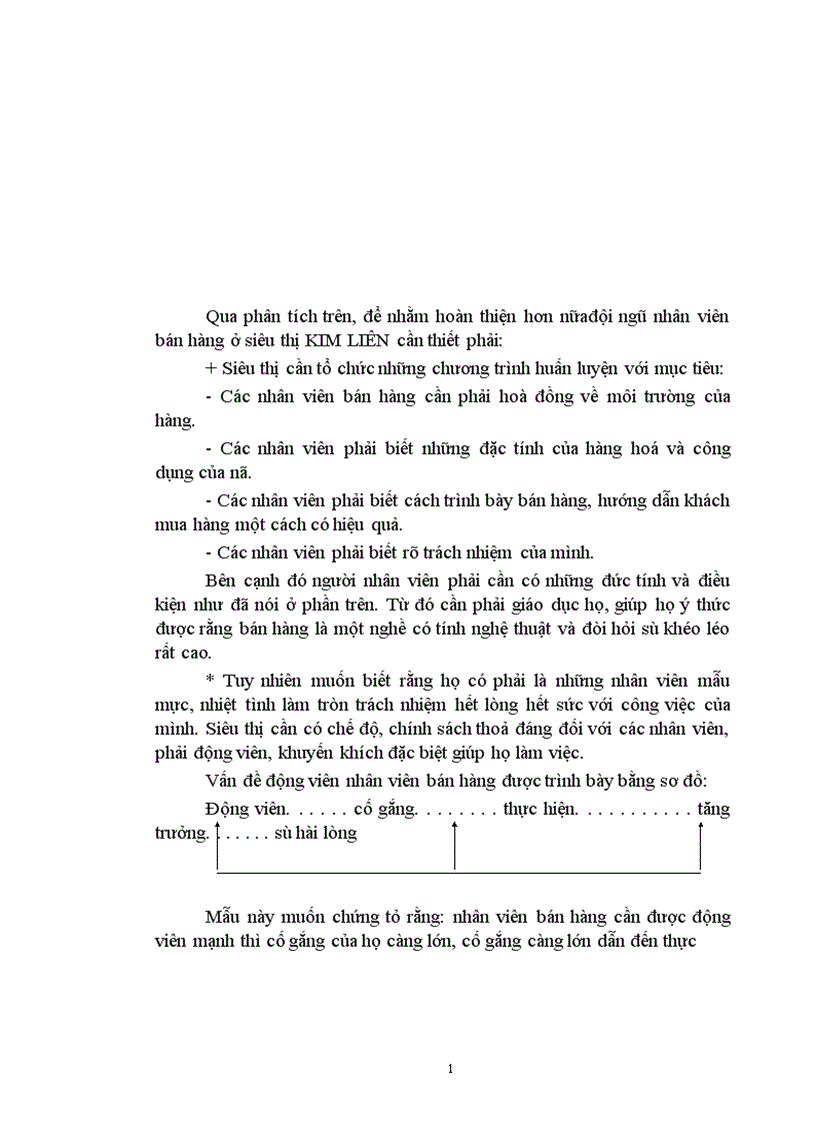 Qua phân tích trên, để nhằm hoàn thiện hơn nữađội ngũ nhân viên bán hàng ở siêu thị KIM LIÊN cần thiết phải:

+ Siêu thị cần tổ chức những chương trình huấn luyện với mục tiêu:

- Các nhân viên bán hàng cần phải hoà đồng về môi trường của hàng.

- Các nhân viên phải biết những đặc tính của hàng hoá và công dụng của nã.

- Các nhân viên phải biết cách trình bày bán hàng, hướng dẫn khách mua hàng một cách có hiệu quả.

- Các nhân viên phải biết rõ trách nhiệm của mình.

Bên cạnh đó người nhân viên phải cần có những đức tính và điều kiện như đã nói ở phần trên. Từ đó cần phải giáo dục họ, giúp họ ý thức được rằng bán hàng là một nghề có tính nghệ thuật và đòi hỏi sù khéo léo rất cao.

* Tuy nhiên muốn biết rằng họ có phải là những nhân viên mẫu mực, nhiệt tình làm tròn trách nhiệm hết lòng hết sức với công việc của mình. Siêu thị cần có chế độ, chính sách thoả đáng đối với các nhân viên, phải động viên, khuyến khích đặc biệt giúp họ làm việc.

Vấn đề động viên nhân viên bán hàng được trình bày bằng sơ đồ:

Động viên. . . . . . cố gắng. . . . . . . . thực hiện. . . . . . . . . . . tăng trưởng. . . . . . . sù hài lòng

Mẫu này muốn chứng tỏ rằng: nhân viên bán hàng cần được động viên mạnh thì cố gắng của họ càng lớn, cố gắng càng lớn dẫn đến thực

1